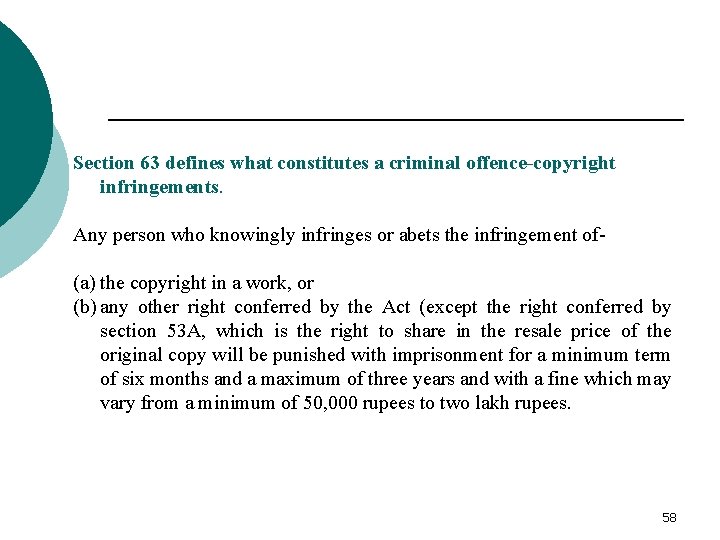 Section 63 defines what constitutes a criminal offence-copyright infringements.

Any person who knowingly infringes or abets the infringement of-

(a) the copyright in a work, or
(b) any other right conferred by the Act (except the right conferred by section 53A, which is the right to share in the resale price of the original copy will be punished with imprisonment for a minimum term of six months and a maximum of three years and with a fine which may vary from a minimum of 50,000 rupees to two lakh rupees.

58